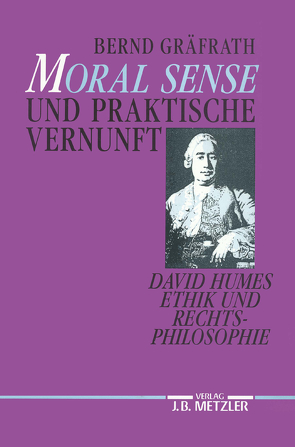 BERND GRÄFRATH

MORAL SENSE UND PRAKTISCHE VERNUNFT

DAVID HUMES ETHIK UND RECHTSPHILOSOPHIE

VERLAG
J.B. METZLER